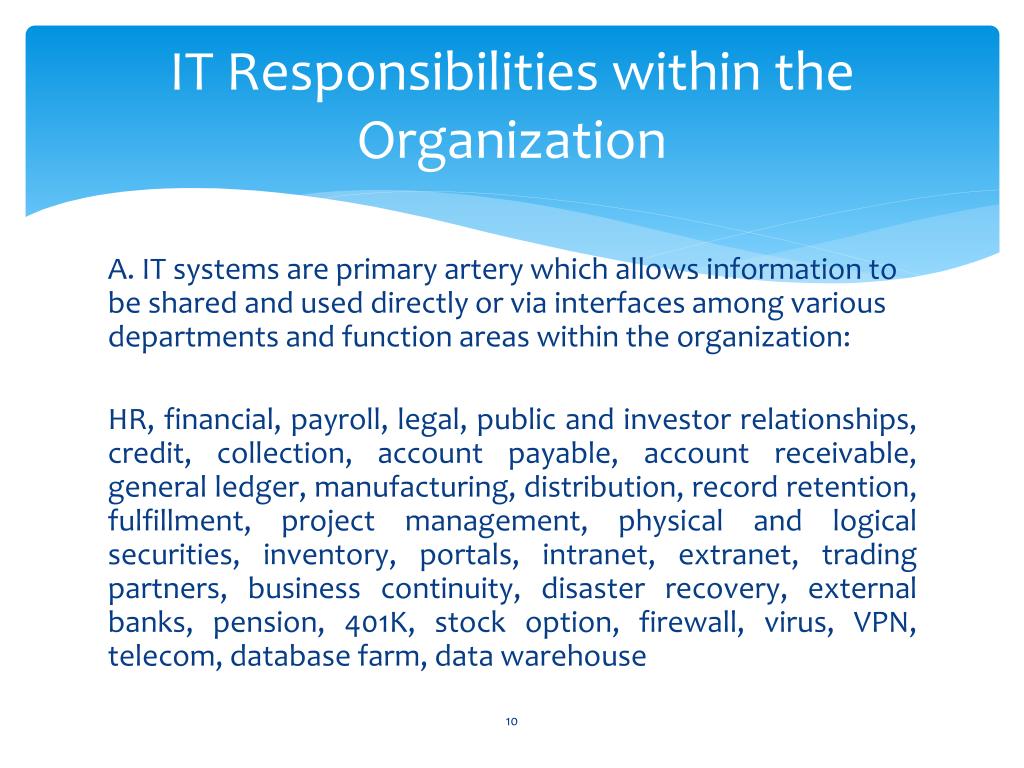 IT Responsibilities within the Organization

A. IT systems are primary artery which allows information to be shared and used directly or via interfaces among various departments and function areas within the organization:

HR, financial, payroll, legal, public and investor relationships, credit, collection, account payable, account receivable, general ledger, manufacturing, distribution, record retention, fulfillment, project management, physical and logical securities, inventory, portals, intranet, extranet, trading partners, business continuity, disaster recovery, external banks, pension, 401K, stock option, firewall, virus, VPN, telecom, database farm, data warehouse

10